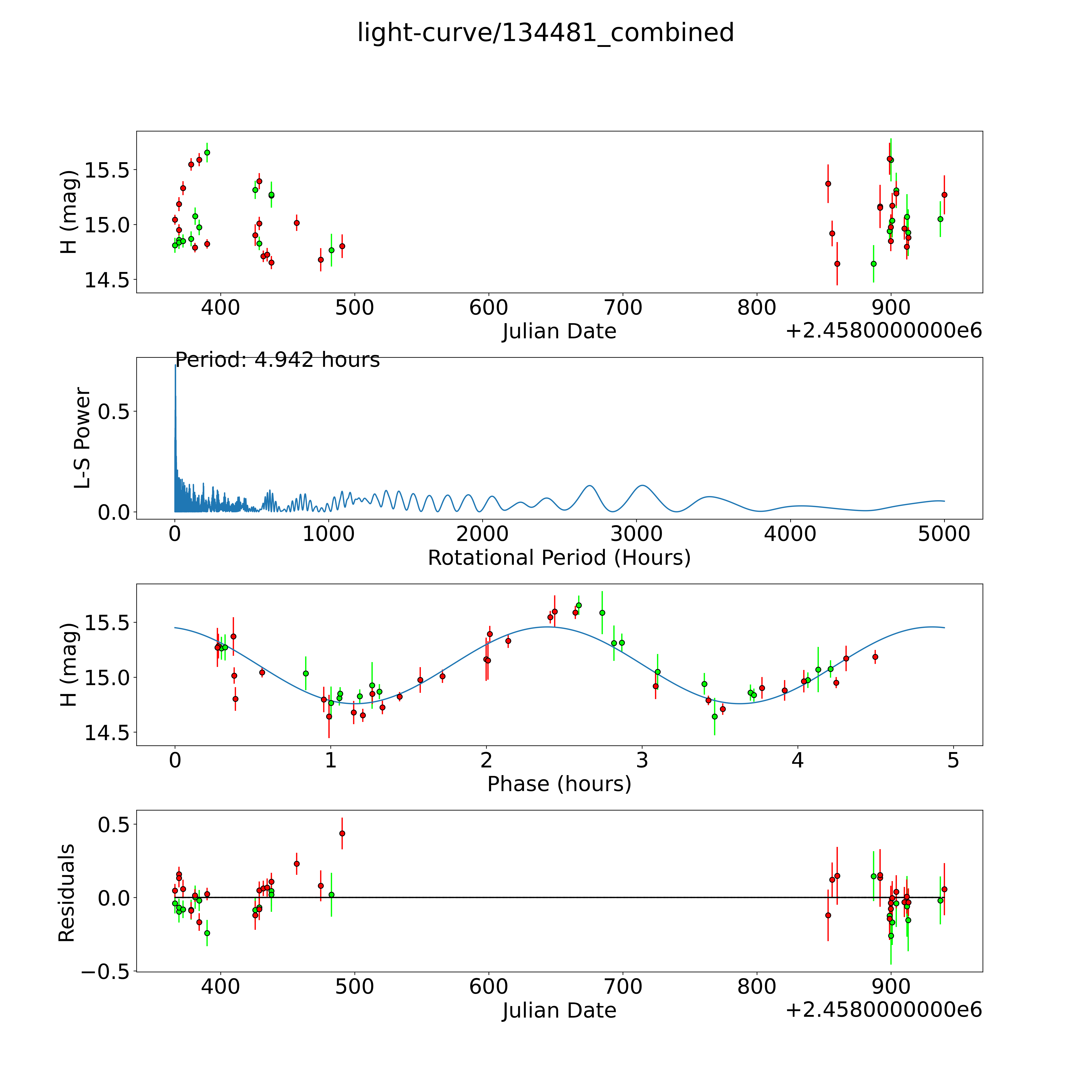 light-curve/134481_combined

H (mag)
15.5
15.0
14.5
400
500
600
700
800
900
Julian Date
+2.4580000000e6

Period: 4.942 hours
L-S Power
0.5
0.0
0
1000
2000
3000
4000
5000
Rotational Period (Hours)

H (mag)
15.5
15.0
14.5
0
1
2
3
4
5
Phase (hours)

Residuals
0.5
0.0
−0.5
400
500
600
700
800
900
Julian Date
+2.4580000000e6